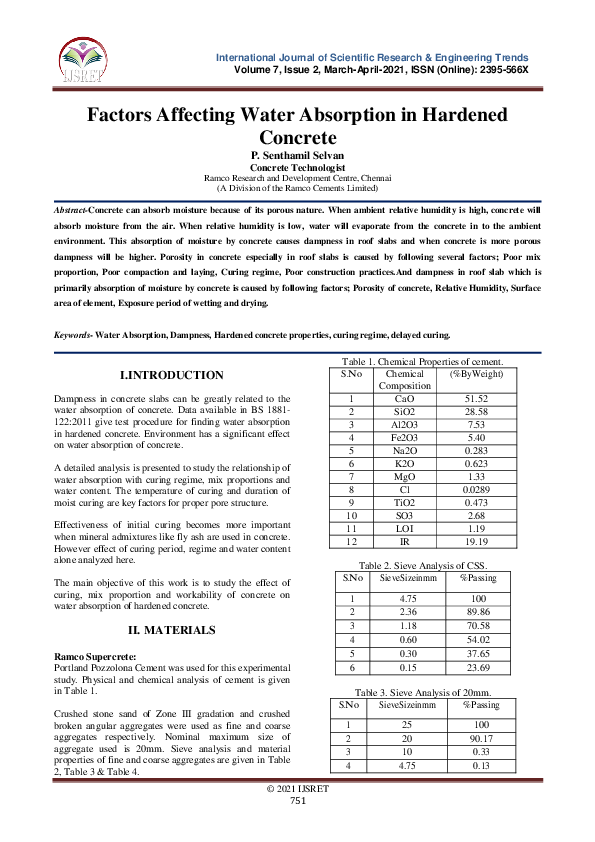 IJSRET

International Journal of Scientific Research & Engineering Trends
Volume 7, Issue 2, March-April-2021, ISSN (Online): 2395-566X

Factors Affecting Water Absorption in Hardened Concrete

P. Senthamil Selvan
Concrete Technologist
Ramco Research and Development Centre, Chennai
(A Division of the Ramco Cements Limited)

Abstract-Concrete can absorb moisture because of its porous nature. When ambient relative humidity is high, concrete will absorb moisture from the air. When relative humidity is low, water will evaporate from the concrete in to the ambient environment. This absorption of moisture by concrete causes dampness in roof slabs and when concrete is more porous dampness will be higher. Porosity in concrete especially in roof slabs is caused by following several factors; Poor mix proportion, Poor compaction and laying, Curing regime, Poor construction practices.And dampness in roof slab which is primarily absorption of moisture by concrete is caused by following factors; Porosity of concrete, Relative Humidity, Surface area of element, Exposure period of wetting and drying.

Keywords- Water Absorption, Dampness, Hardened concrete properties, curing regime, delayed curing.

I.INTRODUCTION

Dampness in concrete slabs can be greatly related to the water absorption of concrete. Data available in BS 1881-122:2011 give test procedure for finding water absorption in hardened concrete. Environment has a significant effect on water absorption of concrete.

A detailed analysis is presented to study the relationship of water absorption with curing regime, mix proportions and water content. The temperature of curing and duration of moist curing are key factors for proper pore structure.

Effectiveness of initial curing becomes more important when mineral admixtures like fly ash are used in concrete. However effect of curing period, regime and water content alone analyzed here.

The main objective of this work is to study the effect of curing, mix proportion and workability of concrete on water absorption of hardened concrete.

II. MATERIALS

Ramco Supercrete:
Portland Pozzolona Cement was used for this experimental study. Physical and chemical analysis of cement is given in Table 1.

Crushed stone sand of Zone III gradation and crushed broken angular aggregates were used as fine and coarse aggregates respectively. Nominal maximum size of aggregate used is 20mm. Sieve analysis and material properties of fine and coarse aggregates are given in Table 2, Table 3 & Table 4.

Table 1. Chemical Properties of cement.

| S.No | Chemical Composition | (%ByWeight) |
|---|---|---|
| 1 | CaO | 51.52 |
| 2 | SiO2 | 28.58 |
| 3 | Al2O3 | 7.53 |
| 4 | Fe2O3 | 5.40 |
| 5 | Na2O | 0.283 |
| 6 | K2O | 0.623 |
| 7 | MgO | 1.33 |
| 8 | Cl | 0.0289 |
| 9 | TiO2 | 0.473 |
| 10 | SO3 | 2.68 |
| 11 | LOI | 1.19 |
| 12 | IR | 19.19 |

Table 2. Sieve Analysis of CSS.

| S.No | SieveSizeinmm | %Passing |
|---|---|---|
| 1 | 4.75 | 100 |
| 2 | 2.36 | 89.86 |
| 3 | 1.18 | 70.58 |
| 4 | 0.60 | 54.02 |
| 5 | 0.30 | 37.65 |
| 6 | 0.15 | 23.69 |

Table 3. Sieve Analysis of 20mm.

| S.No | SieveSizeinmm | %Passing |
|---|---|---|
| 1 | 25 | 100 |
| 2 | 20 | 90.17 |
| 3 | 10 | 0.33 |
| 4 | 4.75 | 0.13 |

© 2021 IJSRET
751